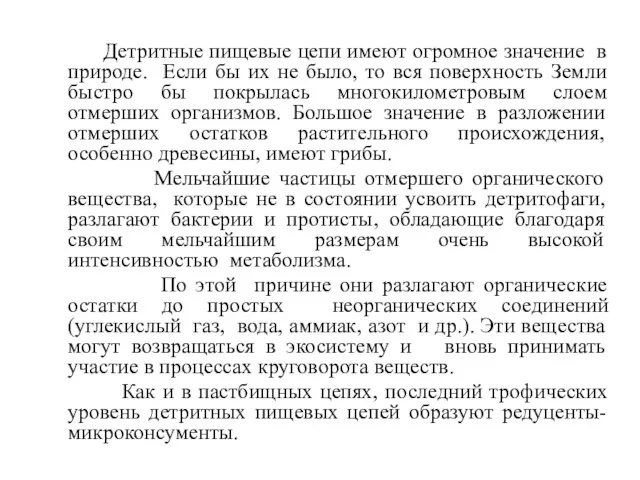 Детритные пищевые цепи имеют огромное значение в природе. Если бы их не было, то вся поверхность Земли быстро бы покрылась многокилометровым слоем отмерших организмов. Большое значение в разложении отмерших остатков растительного происхождения, особенно древесины, имеют грибы.

Мельчайшие частицы отмершего органического вещества, которые не в состоянии усвоить детритофаги, разлагают бактерии и протисты, обладающие благодаря своим мельчайшим размерам очень высокой интенсивностью метаболизма.

По этой причине они разлагают органические остатки до простых неорганических соединений (углекислый газ, вода, аммиак, азот и др.). Эти вещества могут возвращаться в экосистему и вновь принимать участие в процессах круговорота веществ.

Как и в пастбищных цепях, последний трофических уровень детритных пищевых цепей образуют редуценты-микроконсументы.